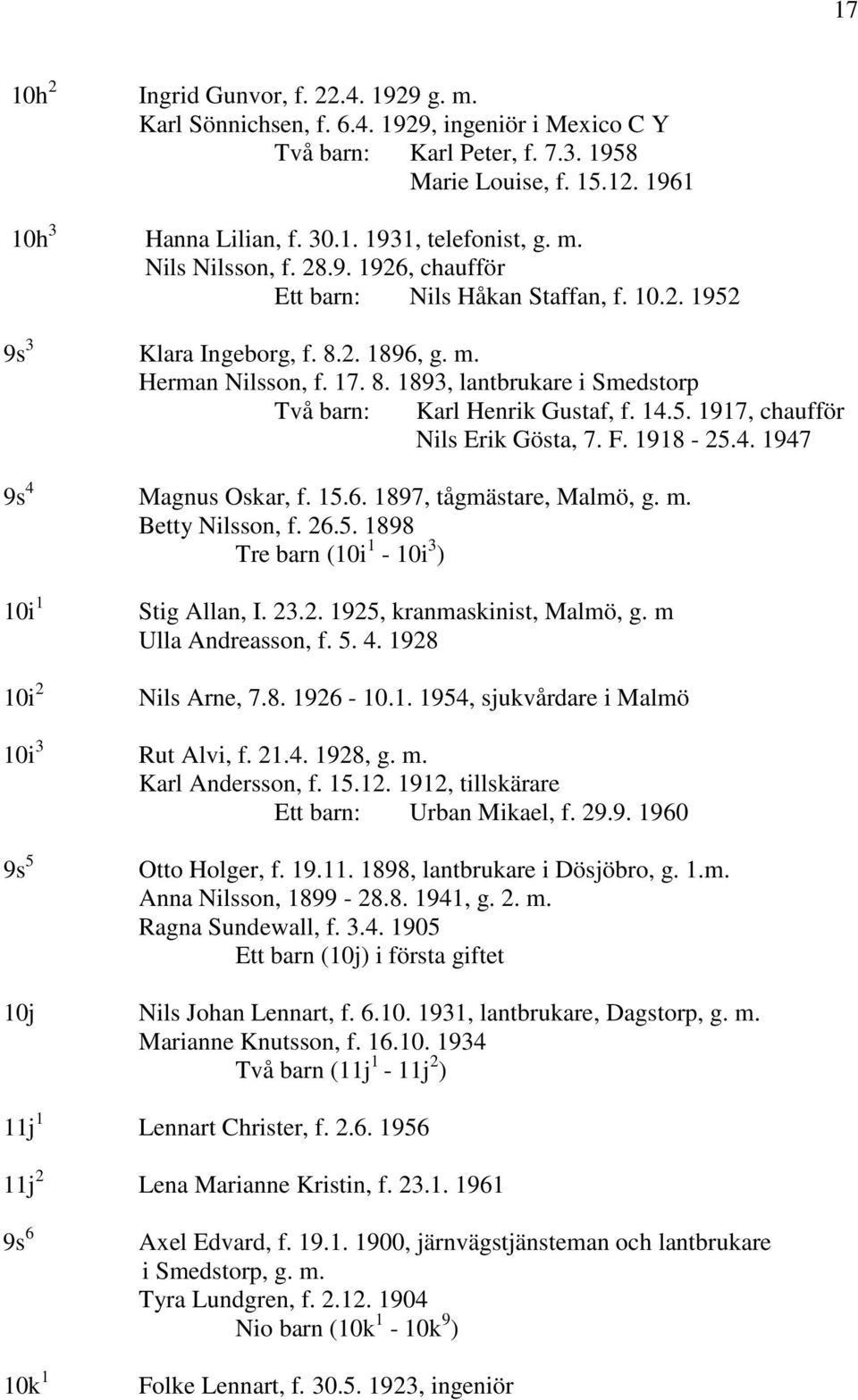 17

$10h^2$ Ingrid Gunvor, f. 22.4. 1929 g. m.
Karl Sönnichsen, f. 6.4. 1929, ingeniör i Mexico C Y
Två barn: Karl Peter, f. 7.3. 1958
Marie Louise, f. 15.12. 1961

$10h^3$ Hanna Lilian, f. 30.1. 1931, telefonist, g. m.
Nils Nilsson, f. 28.9. 1926, chaufför
Ett barn: Nils Håkan Staffan, f. 10.2. 1952

$9s^3$ Klara Ingeborg, f. 8.2. 1896, g. m.
Herman Nilsson, f. 17. 8. 1893, lantbrukare i Smedstorp
Två barn: Karl Henrik Gustaf, f. 14.5. 1917, chaufför
Nils Erik Gösta, 7. F. 1918 - 25.4. 1947

$9s^4$ Magnus Oskar, f. 15.6. 1897, tågmästare, Malmö, g. m.
Betty Nilsson, f. 26.5. 1898
Tre barn ($10i^1$ - $10i^3$)

$10i^1$ Stig Allan, I. 23.2. 1925, kranmaskinist, Malmö, g. m
Ulla Andreasson, f. 5. 4. 1928

$10i^2$ Nils Arne, 7.8. 1926 - 10.1. 1954, sjukvårdare i Malmö

$10i^3$ Rut Alvi, f. 21.4. 1928, g. m.
Karl Andersson, f. 15.12. 1912, tillskärare
Ett barn: Urban Mikael, f. 29.9. 1960

$9s^5$ Otto Holger, f. 19.11. 1898, lantbrukare i Dösjöbro, g. 1.m.
Anna Nilsson, 1899 - 28.8. 1941, g. 2. m.
Ragna Sundewall, f. 3.4. 1905
Ett barn (10j) i första giftet

10j Nils Johan Lennart, f. 6.10. 1931, lantbrukare, Dagstorp, g. m.
Marianne Knutsson, f. 16.10. 1934
Två barn ($11j^1$ - $11j^2$)

$11j^1$ Lennart Christer, f. 2.6. 1956

$11j^2$ Lena Marianne Kristin, f. 23.1. 1961

$9s^6$ Axel Edvard, f. 19.1. 1900, järnvägstjänsteman och lantbrukare i Smedstorp, g. m.
Tyra Lundgren, f. 2.12. 1904
Nio barn ($10k^1$ - $10k^9$)

$10k^1$ Folke Lennart, f. 30.5. 1923, ingeniör